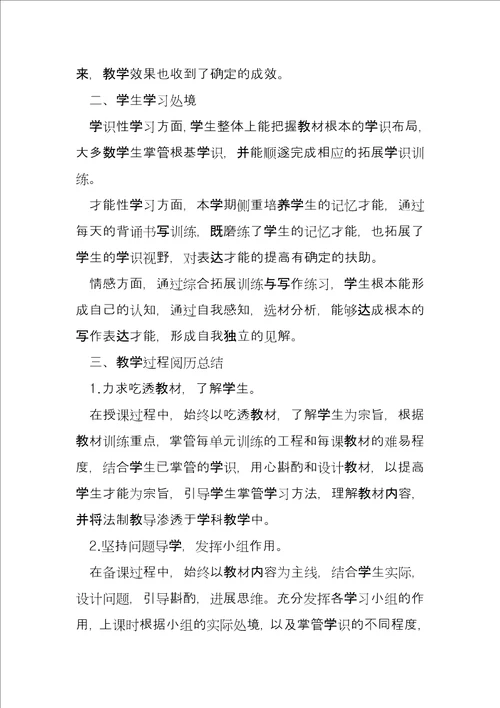 来，教学效果也收到了确定的成效。

二、学生学习处境

学识性学习方面，学生整体上能把握教材根本的学识布局，大多数学生掌管根基学识，并能顺遂完成相应的拓展学识训练。

才能性学习方面，本学期侧重培养学生的记忆才能，通过每天的背诵书写训练，既磨练了学生的记忆才能，也拓展了学生的学识视野，对表达才能的提高有确定的扶助。

情感方面，通过综合拓展训练与写作练习，学生根本能形成自己的认知，通过自我感知，选材分析，能够达成根本的写作表达才能，形成自我独立的见解。

三、教学过程阅历总结

1.力求吃透教材，了解学生。

在授课过程中，始终以吃透教材，了解学生为宗旨，根据教材训练重点，掌管每单元训练的工程和每课教材的难易程度，结合学生已掌管的学识，用心斟酌和设计教材，以提高学生才能为宗旨，引导学生掌管学习方法，理解教材内容，并将法制教导渗透于学科教学中。

2.坚持问题导学，发挥小组作用。

在备课过程中，始终以教材内容为主线，结合学生实际，设计问题，引导斟酌，进展思维。充分发挥各学习小组的作用，上课时根据小组的实际处境，以及掌管学识的不同程度，